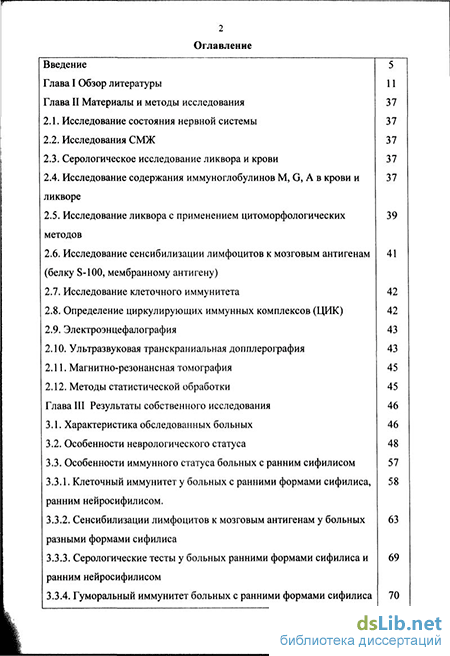 2

Оглавление

| | |
|---|---|
| Введение | 5 |
| Глава I Обзор литературы | 11 |
| Глава II Материалы и методы исследования | 37 |
| 2.1. Исследование состояния нервной системы | 37 |
| 2.2. Исследования СМЖ | 37 |
| 2.3. Серологическое исследование ликвора и крови | 37 |
| 2.4. Исследование содержания иммуноглобулинов M, G, A в крови и ликворе | 37 |
| 2.5. Исследование ликвора с применением цитоморфологических методов | 39 |
| 2.6. Исследование сенсибилизации лимфоцитов к мозговым антигенам (белку S-100, мембранному антигену) | 41 |
| 2.7. Исследование клеточного иммунитета | 42 |
| 2.8. Определение циркулирующих иммунных комплексов (ЦИК) | 42 |
| 2.9. Электроэнцефалография | 43 |
| 2.10. Ультразвуковая транскраниальная допплерография | 43 |
| 2.11. Магнитно-резонансная томография | 45 |
| 2.12. Методы статистической обработки | 45 |
| Глава III Результаты собственного исследования | 46 |
| 3.1. Характеристика обследованных больных | 46 |
| 3.2. Особенности неврологического статуса | 48 |
| 3.3. Особенности иммунного статуса больных с ранним сифилисом | 57 |
| 3.3.1. Клеточный иммунитет у больных с ранними формами сифилиса, ранним нейросифилисом. | 58 |
| 3.3.2. Сенсибилизации лимфоцитов к мозговым антигенам у больных разными формами сифилиса | 63 |
| 3.3.3. Серологические тесты у больных ранними формами сифилиса и ранним нейросифилисом | 69 |
| 3.3.4. Гуморальный иммунитет больных с ранними формами сифилиса | 70 |

dsLib.net
библиотека диссертаций